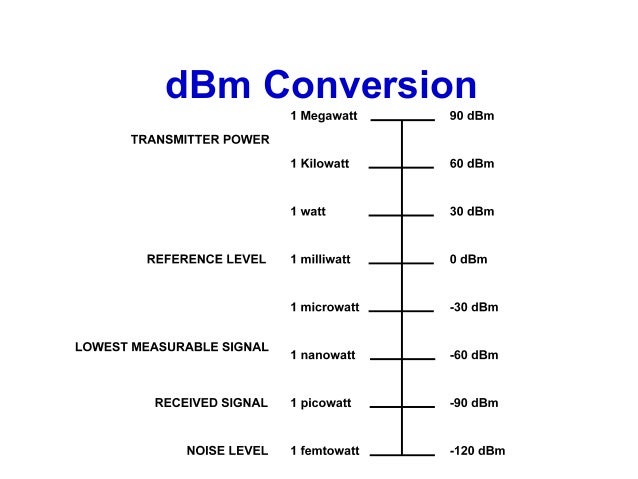 dBm Conversion

1 Megawatt 90 dBm

TRANSMITTER POWER

1 Kilowatt 60 dBm

1 watt 30 dBm

REFERENCE LEVEL 1 milliwatt 0 dBm

1 microwatt -30 dBm

LOWEST MEASURABLE SIGNAL

1 nanowatt -60 dBm

RECEIVED SIGNAL 1 picowatt -90 dBm

NOISE LEVEL 1 femtowatt -120 dBm